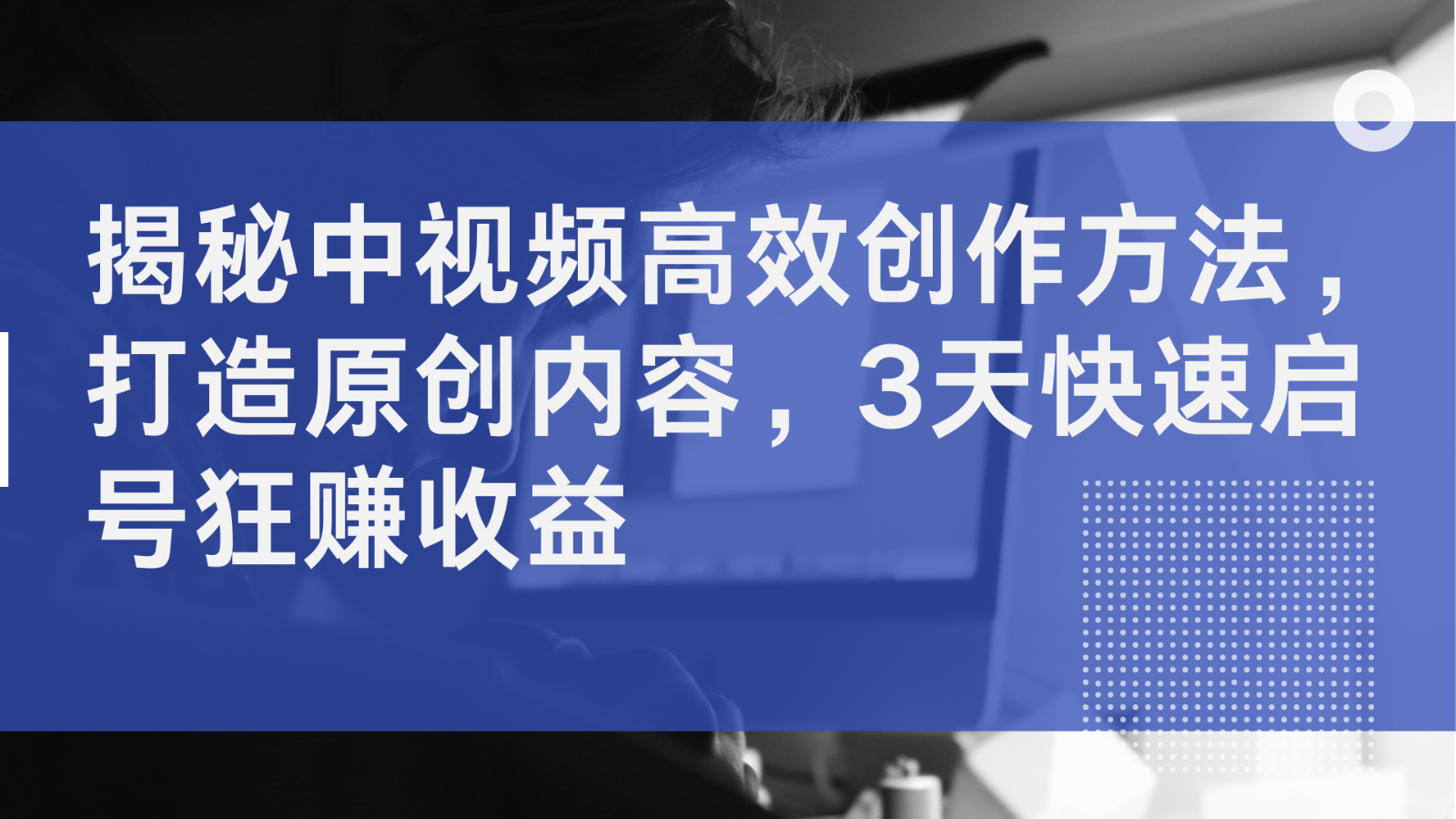 揭秘中视频高效创作方法，打造原创内容，3天快速启号狂赚收益